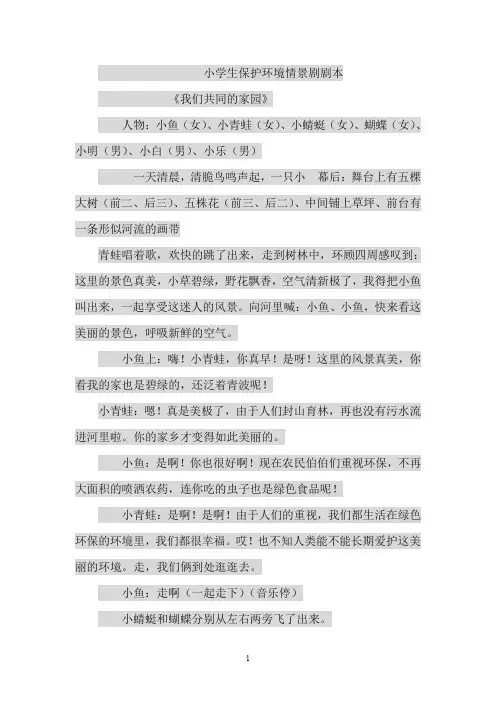 小学生保护环境情景剧剧本

《我们共同的家园》

人物：小鱼（女）、小青蛙（女）、小蜻蜓（女）、蝴蝶（女）、小明（男）、小白（男）、小乐（男）

一天清晨，清脆鸟鸣声起，一只小　幕后：舞台上有五棵大树（前二、后三）、五株花（前三、后二）、中间铺上草坪、前台有一条形似河流的画带

青蛙唱着歌，欢快的跳了出来，走到树林中，环顾四周感叹到：这里的景色真美，小草碧绿，野花飘香，空气清新极了，我得把小鱼叫出来，一起享受这迷人的风景。向河里喊：小鱼、小鱼，快来看这美丽的景色，呼吸新鲜的空气。

小鱼上：嗨！小青蛙，你真早！是呀！这里的风景真美，你看我的家也是碧绿的，还泛着青波呢！

小青蛙：嗯！真是美极了，由于人们封山育林，再也没有污水流进河里啦。你的家乡才变得如此美丽的。

小鱼：是啊！你也很好啊！现在农民伯伯们重视环保，不再大面积的喷洒农药，连你吃的虫子也是绿色食品呢！

小青蛙：是啊！是啊！由于人们的重视，我们都生活在绿色环保的环境里，我们都很幸福。哎！也不知人类能不能长期爱护这美丽的环境。走，我们俩到处逛逛去。

小鱼：走啊（一起走下）（音乐停）

小蜻蜓和蝴蝶分别从左右两旁飞了出来。

1